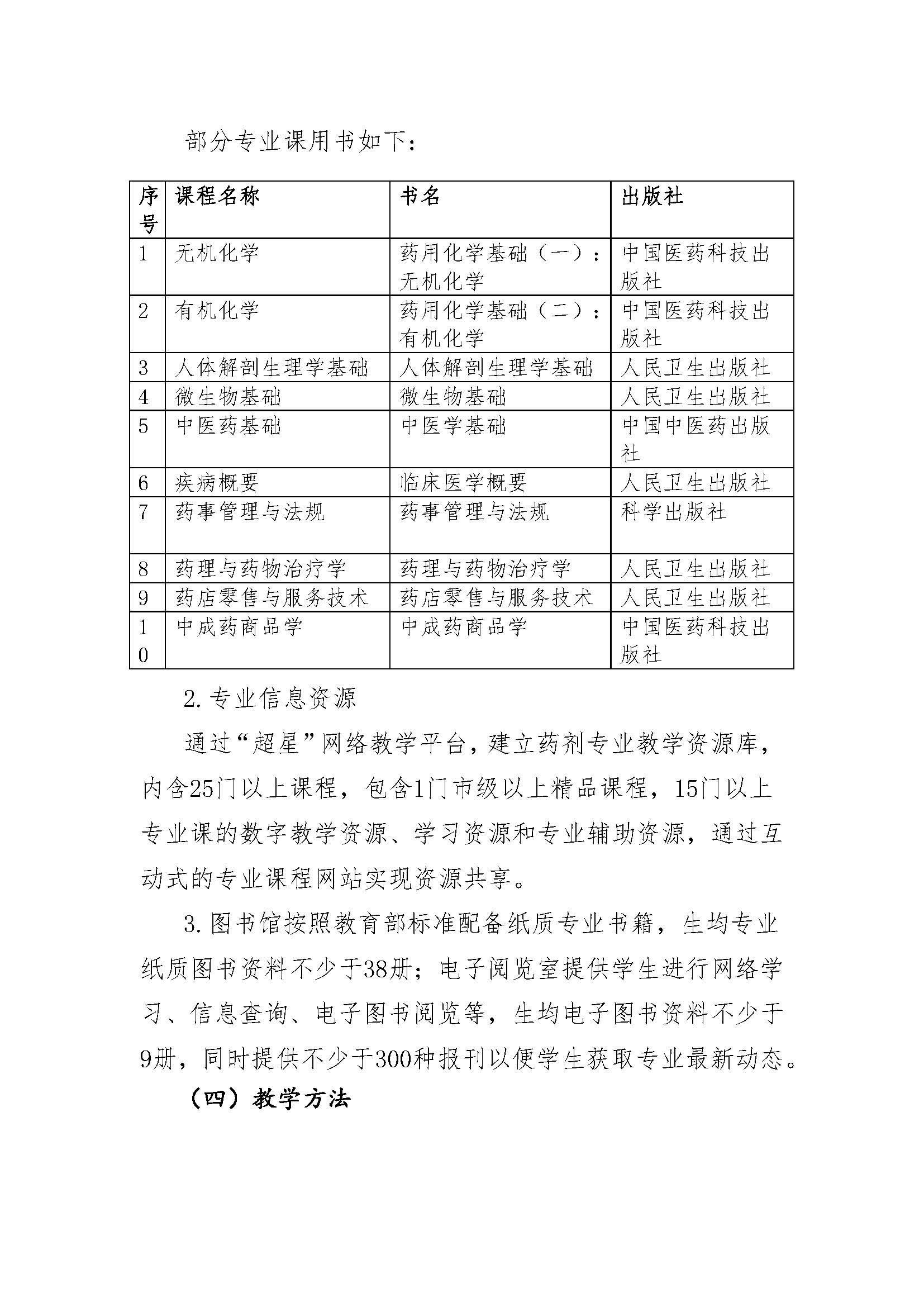 部分专业课用书如下：

| 序号 | 课程名称 | 书名 | 出版社 |
|---|---|---|---|
| 1 | 无机化学 | 药用化学基础（一）：无机化学 | 中国医药科技出版社 |
| 2 | 有机化学 | 药用化学基础（二）：有机化学 | 中国医药科技出版社 |
| 3 | 人体解剖生理学基础 | 人体解剖生理学基础 | 人民卫生出版社 |
| 4 | 微生物基础 | 微生物基础 | 人民卫生出版社 |
| 5 | 中医药基础 | 中医学基础 | 中国中医药出版社 |
| 6 | 疾病概要 | 临床医学概要 | 人民卫生出版社 |
| 7 | 药事管理与法规 | 药事管理与法规 | 科学出版社 |
| 8 | 药理与药物治疗学 | 药理与药物治疗学 | 人民卫生出版社 |
| 9 | 药店零售与服务技术 | 药店零售与服务技术 | 人民卫生出版社 |
| 10 | 中成药商品学 | 中成药商品学 | 中国医药科技出版社 |

2. 专业信息资源

通过“超星”网络教学平台，建立药剂专业教学资源库，内含25门以上课程，包含1门市级以上精品课程，15门以上专业课的数字教学资源、学习资源和专业辅助资源，通过互动式的专业课程网站实现资源共享。

3. 图书馆按照教育部标准配备纸质专业书籍，生均专业纸质图书资料不少于38册；电子阅览室提供学生进行网络学习、信息查询、电子图书阅览等，生均电子图书资料不少于9册，同时提供不少于300种报刊以便学生获取专业最新动态。

（四）教学方法